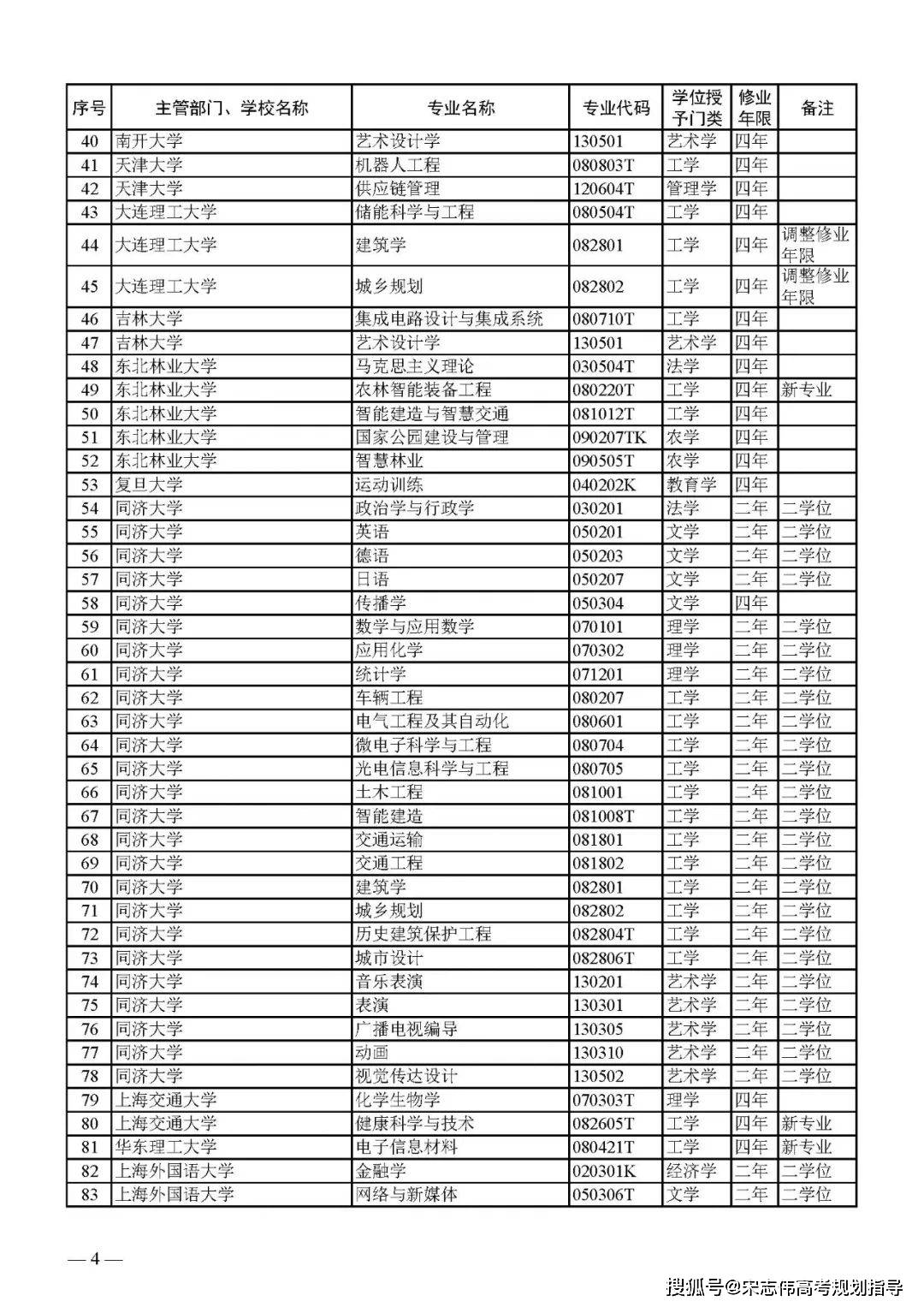 | 序号 | 主管部门、学校名称 | 专业名称 | 专业代码 | 学位授予门类 | 修业年限 | 备注 |
|---|---|---|---|---|---|---|
| 40 | 南开大学 | 艺术设计学 | 130501 | 艺术学 | 四年 | |
| 41 | 天津大学 | 机器人工程 | 080803T | 工学 | 四年 | |
| 42 | 天津大学 | 供应链管理 | 120604T | 管理学 | 四年 | |
| 43 | 大连理工大学 | 储能科学与工程 | 080504T | 工学 | 四年 | |
| 44 | 大连理工大学 | 建筑学 | 082801 | 工学 | 四年 | 调整修业年限 |
| 45 | 大连理工大学 | 城乡规划 | 082802 | 工学 | 四年 | 调整修业年限 |
| 46 | 吉林大学 | 集成电路设计与集成系统 | 080710T | 工学 | 四年 | |
| 47 | 吉林大学 | 艺术设计学 | 130501 | 艺术学 | 四年 | |
| 48 | 东北林业大学 | 马克思主义理论 | 030504T | 法学 | 四年 | |
| 49 | 东北林业大学 | 农林智能装备工程 | 080220T | 工学 | 四年 | 新专业 |
| 50 | 东北林业大学 | 智能建造与智慧交通 | 081012T | 工学 | 四年 | |
| 51 | 东北林业大学 | 国家公园建设与管理 | 090207TK | 农学 | 四年 | |
| 52 | 东北林业大学 | 智慧林业 | 090505T | 农学 | 四年 | |
| 53 | 复旦大学 | 运动训练 | 040202K | 教育学 | 四年 | |
| 54 | 同济大学 | 政治学与行政学 | 030201 | 法学 | 二年 | 二学位 |
| 55 | 同济大学 | 英语 | 050201 | 文学 | 二年 | 二学位 |
| 56 | 同济大学 | 德语 | 050203 | 文学 | 二年 | 二学位 |
| 57 | 同济大学 | 日语 | 050207 | 文学 | 二年 | 二学位 |
| 58 | 同济大学 | 传播学 | 050304 | 文学 | 四年 | |
| 59 | 同济大学 | 数学与应用数学 | 070101 | 理学 | 二年 | 二学位 |
| 60 | 同济大学 | 应用化学 | 070302 | 理学 | 二年 | 二学位 |
| 61 | 同济大学 | 统计学 | 071201 | 理学 | 二年 | 二学位 |
| 62 | 同济大学 | 车辆工程 | 080207 | 工学 | 二年 | 二学位 |
| 63 | 同济大学 | 电气工程及其自动化 | 080601 | 工学 | 二年 | 二学位 |
| 64 | 同济大学 | 微电子科学与工程 | 080704 | 工学 | 二年 | 二学位 |
| 65 | 同济大学 | 光电信息科学与工程 | 080705 | 工学 | 二年 | 二学位 |
| 66 | 同济大学 | 土木工程 | 081001 | 工学 | 二年 | 二学位 |
| 67 | 同济大学 | 智能建造 | 081008T | 工学 | 二年 | 二学位 |
| 68 | 同济大学 | 交通运输 | 081801 | 工学 | 二年 | 二学位 |
| 69 | 同济大学 | 交通工程 | 081802 | 工学 | 二年 | 二学位 |
| 70 | 同济大学 | 建筑学 | 082801 | 工学 | 二年 | 二学位 |
| 71 | 同济大学 | 城乡规划 | 082802 | 工学 | 二年 | 二学位 |
| 72 | 同济大学 | 历史建筑保护工程 | 082804T | 工学 | 二年 | 二学位 |
| 73 | 同济大学 | 城市设计 | 082806T | 工学 | 二年 | 二学位 |
| 74 | 同济大学 | 音乐表演 | 130201 | 艺术学 | 二年 | 二学位 |
| 75 | 同济大学 | 表演 | 130301 | 艺术学 | 二年 | 二学位 |
| 76 | 同济大学 | 广播电视编导 | 130305 | 艺术学 | 二年 | 二学位 |
| 77 | 同济大学 | 动画 | 130310 | 艺术学 | 二年 | 二学位 |
| 78 | 同济大学 | 视觉传达设计 | 130502 | 艺术学 | 二年 | 二学位 |
| 79 | 上海交通大学 | 化学生物学 | 070303T | 理学 | 四年 | |
| 80 | 上海交通大学 | 健康科学与技术 | 082605T | 工学 | 四年 | 新专业 |
| 81 | 华东理工大学 | 电子信息材料 | 080421T | 工学 | 四年 | 新专业 |
| 82 | 上海外国语大学 | 金融学 | 020301K | 经济学 | 二年 | 二学位 |
| 83 | 上海外国语大学 | 网络与新媒体 | 050306T | 文学 | 二年 | 二学位 |

— 4 —

搜狐号@宋志伟高考规划指导